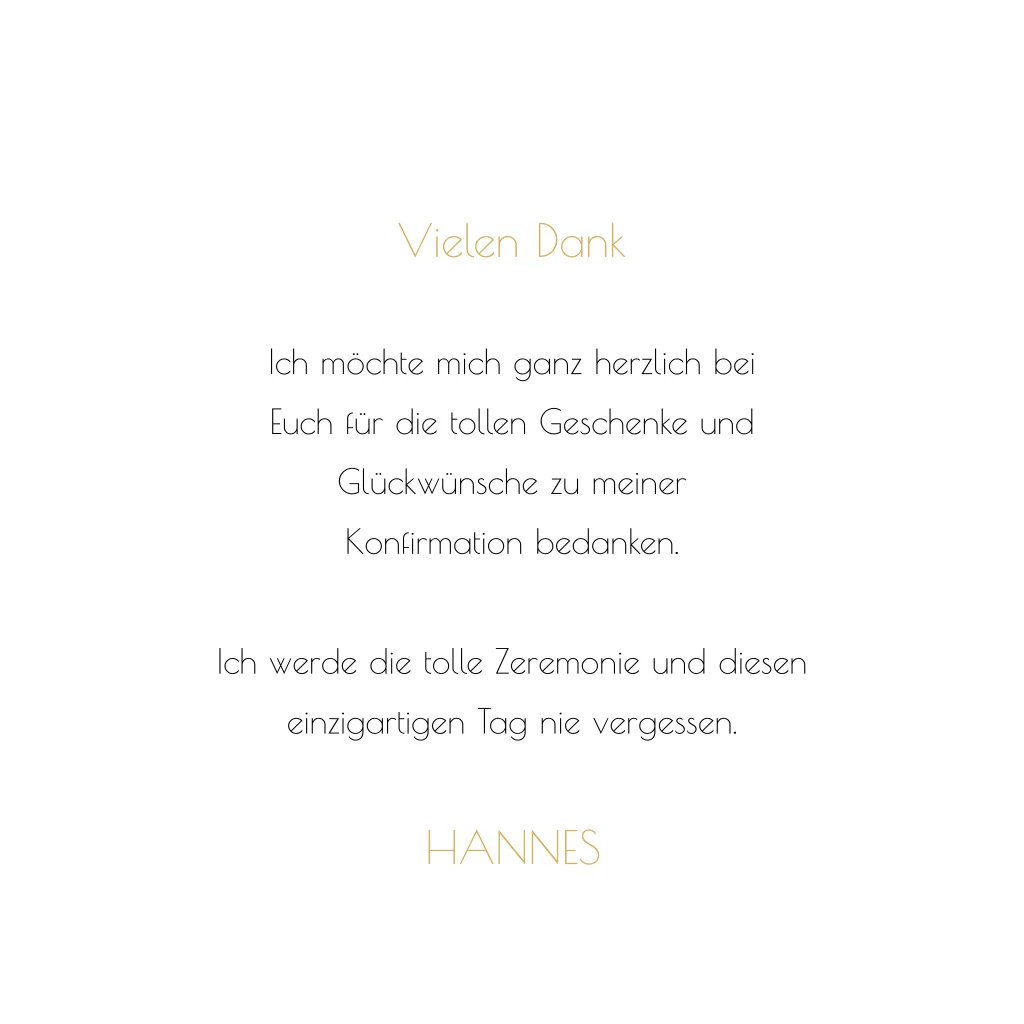 Vielen Dank

Ich möchte mich ganz herzlich bei Euch für die tollen Geschenke und Glückwünsche zu meiner Konfirmation bedanken.

Ich werde die tolle Zeremonie und diesen einzigartigen Tag nie vergessen.

HANNES